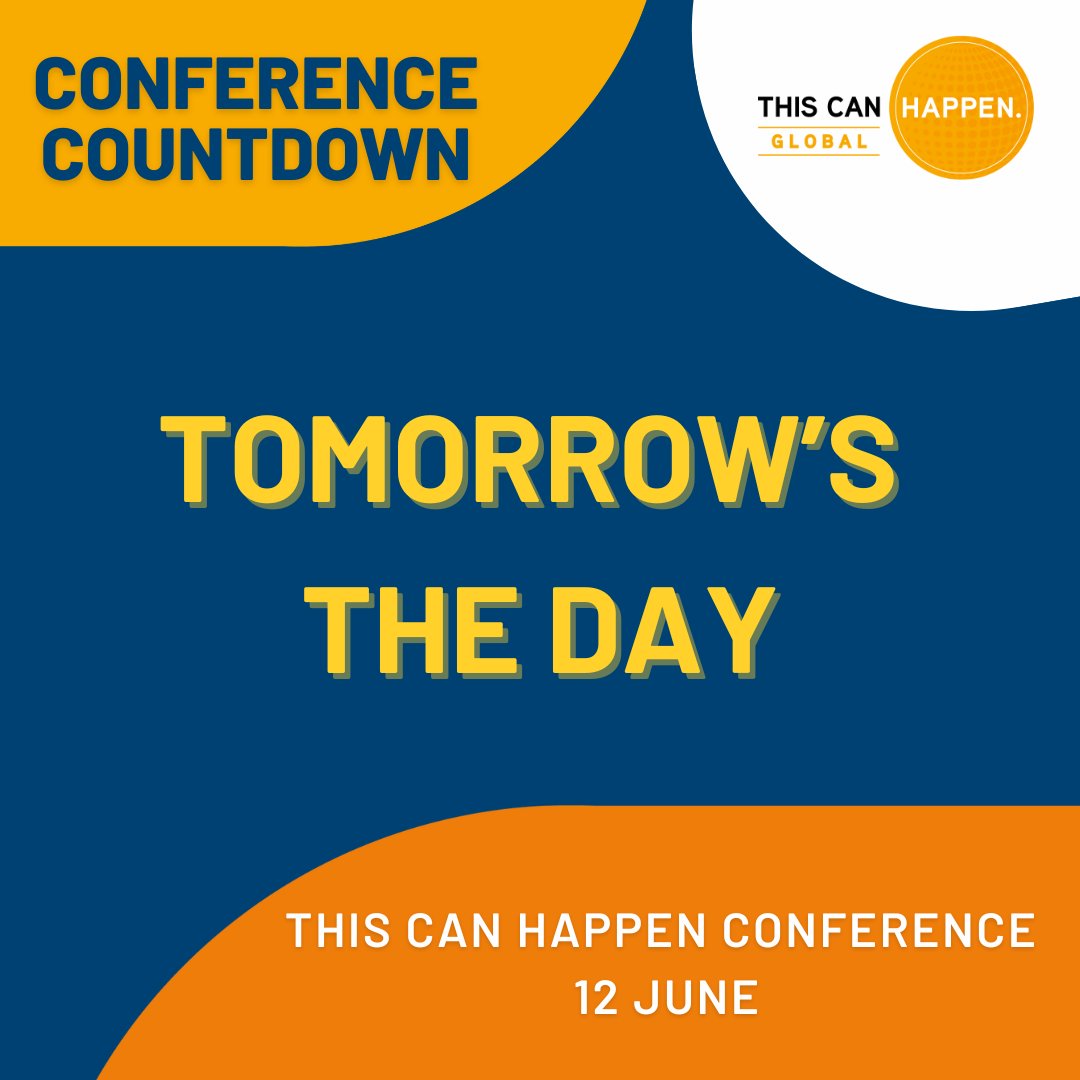 CONFERENCE COUNTDOWN

THIS CAN HAPPEN.
GLOBAL

TOMORROW'S THE DAY

THIS CAN HAPPEN CONFERENCE
12 JUNE